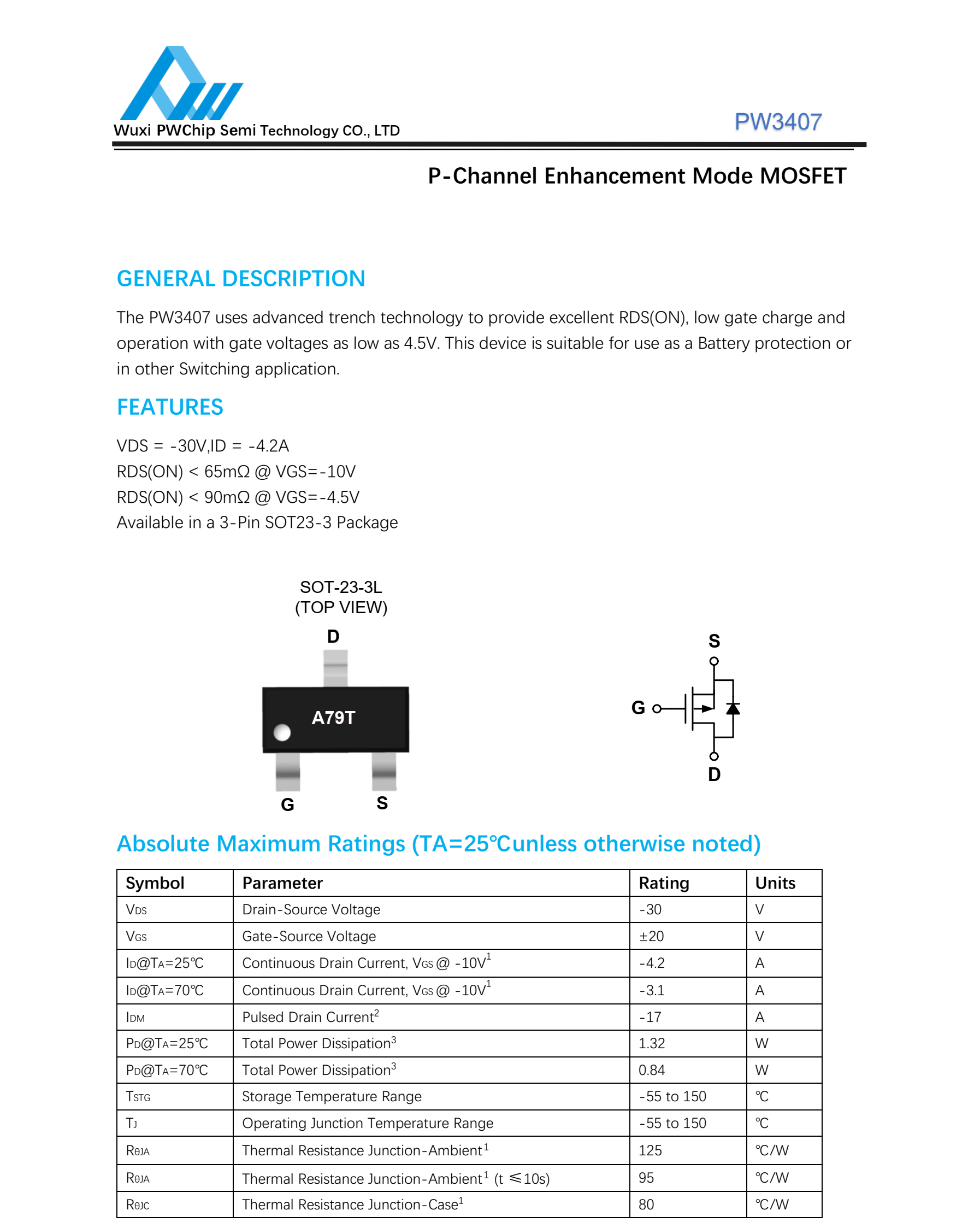 Wuxi PWChip Semi Technology CO., LTD

PW3407

P-Channel Enhancement Mode MOSFET

GENERAL DESCRIPTION

The PW3407 uses advanced trench technology to provide excellent RDS(ON), low gate charge and operation with gate voltages as low as 4.5V. This device is suitable for use as a Battery protection or in other Switching application.

FEATURES

VDS = -30V,ID = -4.2A
RDS(ON) < 65mΩ @ VGS=-10V
RDS(ON) < 90mΩ @ VGS=-4.5V
Available in a 3-Pin SOT23-3 Package

SOT-23-3L
(TOP VIEW)

D

A79T

G S

S

G

D

Absolute Maximum Ratings (TA=25℃unless otherwise noted)

| Symbol | Parameter | Rating | Units |
|---|---|---|---|
| $V_{DS}$ | Drain-Source Voltage | -30 | V |
| $V_{GS}$ | Gate-Source Voltage | ±20 | V |
| $I_D$@$T_A$=25℃ | Continuous Drain Current, $V_{GS}$ @ -10V$^1$ | -4.2 | A |
| $I_D$@$T_A$=70℃ | Continuous Drain Current, $V_{GS}$ @ -10V$^1$ | -3.1 | A |
| $I_{DM}$ | Pulsed Drain Current$^2$ | -17 | A |
| $P_D$@$T_A$=25℃ | Total Power Dissipation$^3$ | 1.32 | W |
| $P_D$@$T_A$=70℃ | Total Power Dissipation$^3$ | 0.84 | W |
| $T_{STG}$ | Storage Temperature Range | -55 to 150 | ℃ |
| $T_J$ | Operating Junction Temperature Range | -55 to 150 | ℃ |
| $R_{θJA}$ | Thermal Resistance Junction-Ambient$^1$ | 125 | ℃/W |
| $R_{θJA}$ | Thermal Resistance Junction-Ambient$^1$ (t ≤10s) | 95 | ℃/W |
| $R_{θJC}$ | Thermal Resistance Junction-Case$^1$ | 80 | ℃/W |